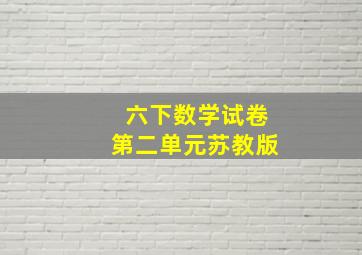 六下数学试卷
第二单元苏教版